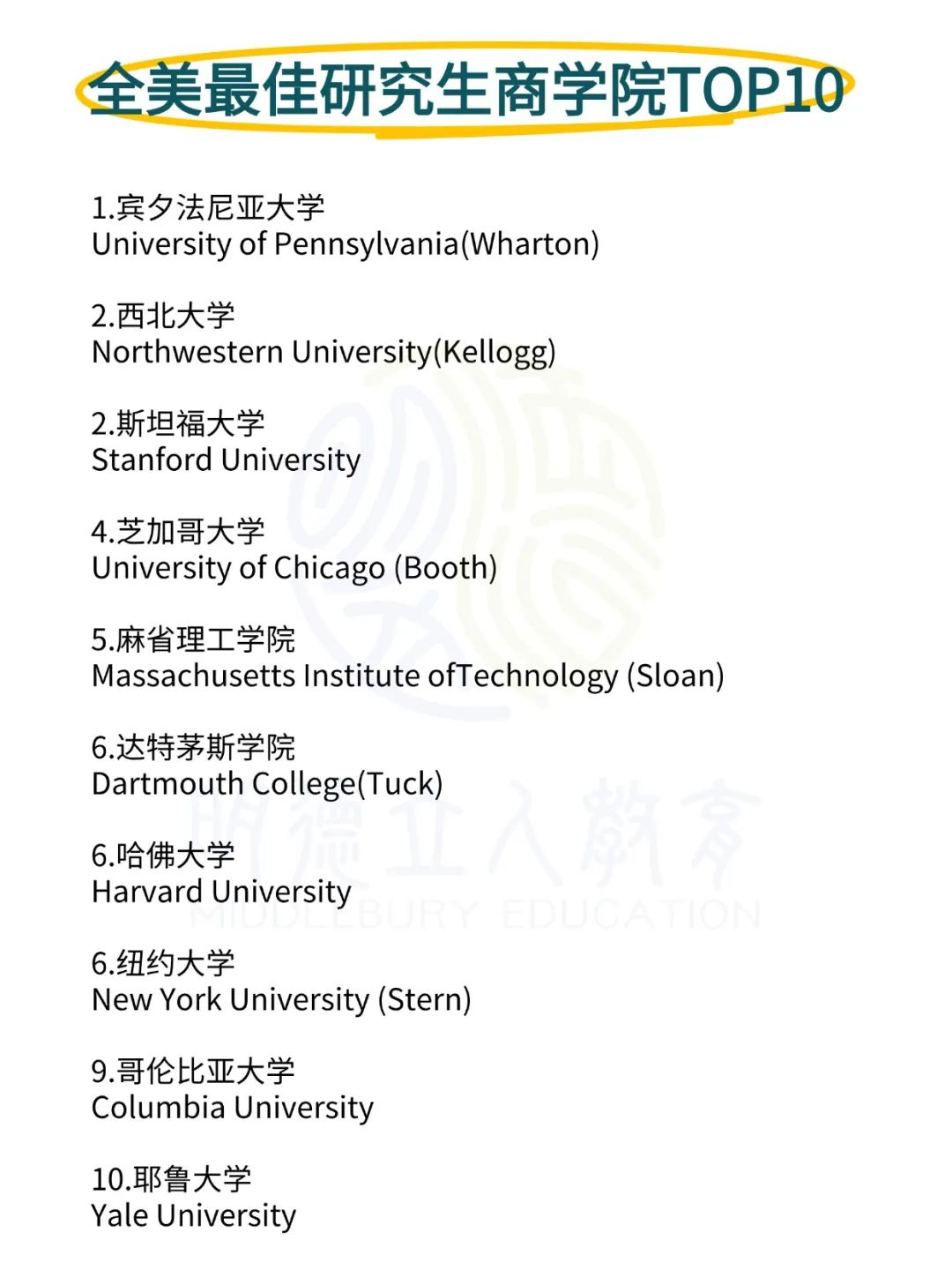 全美最佳研究生商学院TOP10

1.宾夕法尼亚大学
University of Pennsylvania(Wharton)

2.西北大学
Northwestern University(Kellogg)

2.斯坦福大学
Stanford University

4.芝加哥大学
University of Chicago (Booth)

5.麻省理工学院
Massachusetts Institute ofTechnology (Sloan)

6.达特茅斯学院
Dartmouth College(Tuck)

6.哈佛大学
Harvard University

6.纽约大学
New York University (Stern)

9.哥伦比亚大学
Columbia University

10.耶鲁大学
Yale University

明德立人教育
MIDDLEBURY EDUCATION